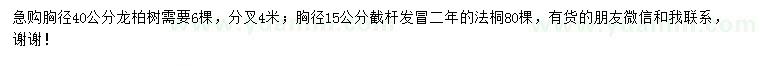 急购胸径40公分龙柏树需要6棵，分叉4米；胸径15公分截杆发冒二年的法桐80棵，有货的朋友微信和我联系，谢谢！